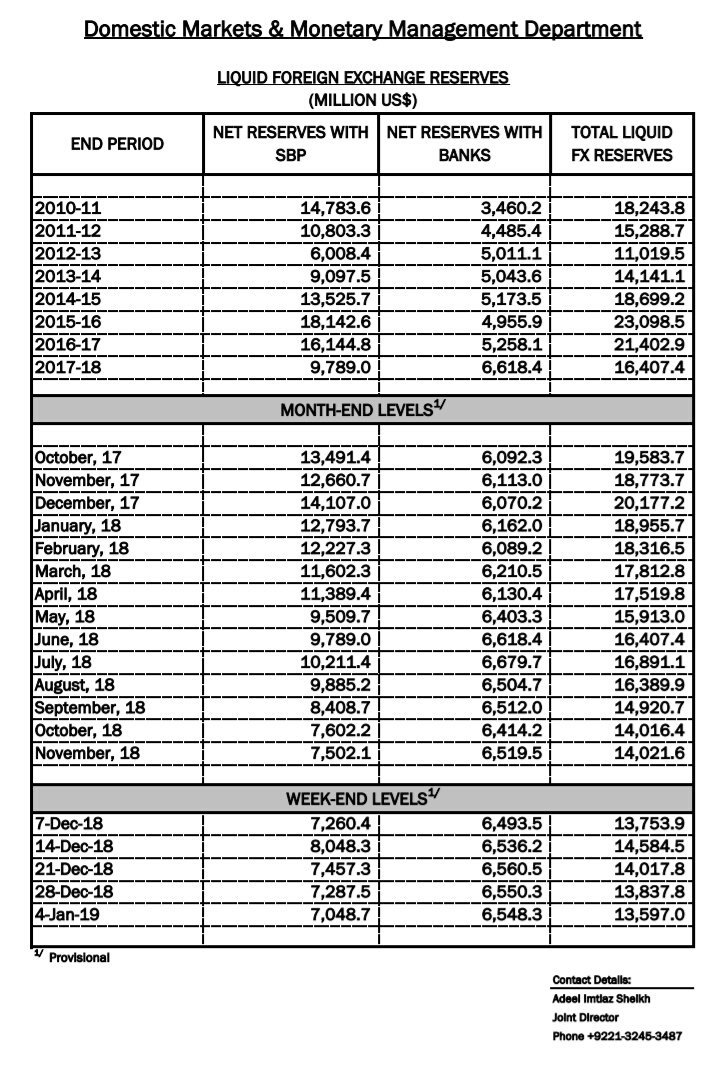 Domestic Markets & Monetary Management Department

LIQUID FOREIGN EXCHANGE RESERVES
(MILLION US$)

| END PERIOD | NET RESERVES WITH SBP | NET RESERVES WITH BANKS | TOTAL LIQUID FX RESERVES |
|---|---|---|---|
| 2010-11 | 14,783.6 | 3,460.2 | 18,243.8 |
| 2011-12 | 10,803.3 | 4,485.4 | 15,288.7 |
| 2012-13 | 6,008.4 | 5,011.1 | 11,019.5 |
| 2013-14 | 9,097.5 | 5,043.6 | 14,141.1 |
| 2014-15 | 13,525.7 | 5,173.5 | 18,699.2 |
| 2015-16 | 18,142.6 | 4,955.9 | 23,098.5 |
| 2016-17 | 16,144.8 | 5,258.1 | 21,402.9 |
| 2017-18 | 9,789.0 | 6,618.4 | 16,407.4 |
| MONTH-END LEVELS$^{1/}$ | | | |
| October, 17 | 13,491.4 | 6,092.3 | 19,583.7 |
| November, 17 | 12,660.7 | 6,113.0 | 18,773.7 |
| December, 17 | 14,107.0 | 6,070.2 | 20,177.2 |
| January, 18 | 12,793.7 | 6,162.0 | 18,955.7 |
| February, 18 | 12,227.3 | 6,089.2 | 18,316.5 |
| March, 18 | 11,602.3 | 6,210.5 | 17,812.8 |
| April, 18 | 11,389.4 | 6,130.4 | 17,519.8 |
| May, 18 | 9,509.7 | 6,403.3 | 15,913.0 |
| June, 18 | 9,789.0 | 6,618.4 | 16,407.4 |
| July, 18 | 10,211.4 | 6,679.7 | 16,891.1 |
| August, 18 | 9,885.2 | 6,504.7 | 16,389.9 |
| September, 18 | 8,408.7 | 6,512.0 | 14,920.7 |
| October, 18 | 7,602.2 | 6,414.2 | 14,016.4 |
| November, 18 | 7,502.1 | 6,519.5 | 14,021.6 |
| WEEK-END LEVELS$^{1/}$ | | | |
| 7-Dec-18 | 7,260.4 | 6,493.5 | 13,753.9 |
| 14-Dec-18 | 8,048.3 | 6,536.2 | 14,584.5 |
| 21-Dec-18 | 7,457.3 | 6,560.5 | 14,017.8 |
| 28-Dec-18 | 7,287.5 | 6,550.3 | 13,837.8 |
| 4-Jan-19 | 7,048.7 | 6,548.3 | 13,597.0 |

$^{1/}$ Provisional

Contact Details:
Adeel Imtiaz Sheikh
Joint Director
Phone +9221-3245-3487